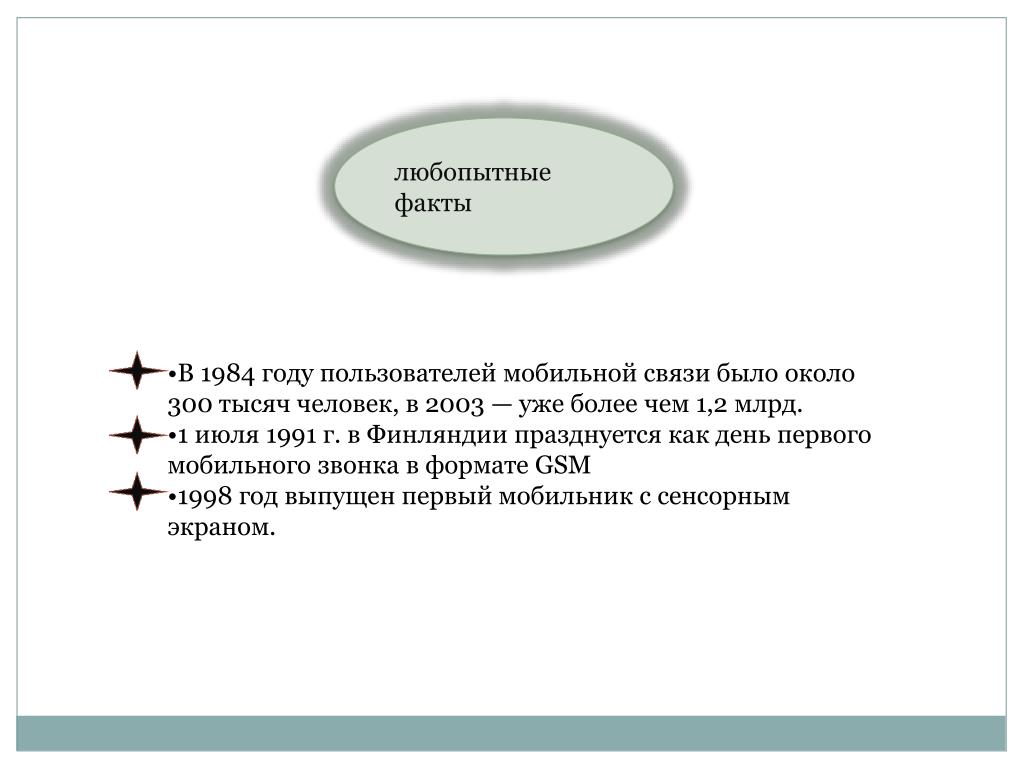 любопытные факты

•В 1984 году пользователей мобильной связи было около 300 тысяч человек, в 2003 — уже более чем 1,2 млрд.
•1 июля 1991 г. в Финляндии празднуется как день первого мобильного звонка в формате GSM
•1998 год выпущен первый мобильник с сенсорным экраном.